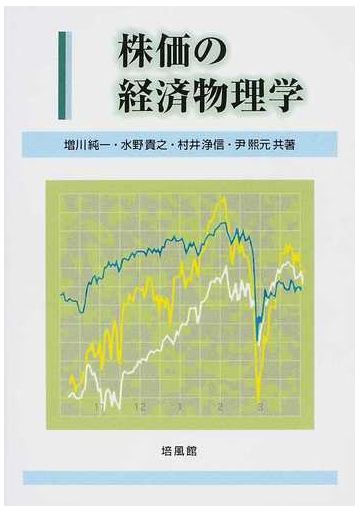 株価の
経済物理学

増川純一・水野貴之・村井浄信・尹熙元 共著

11
12
1
2
3

培風館